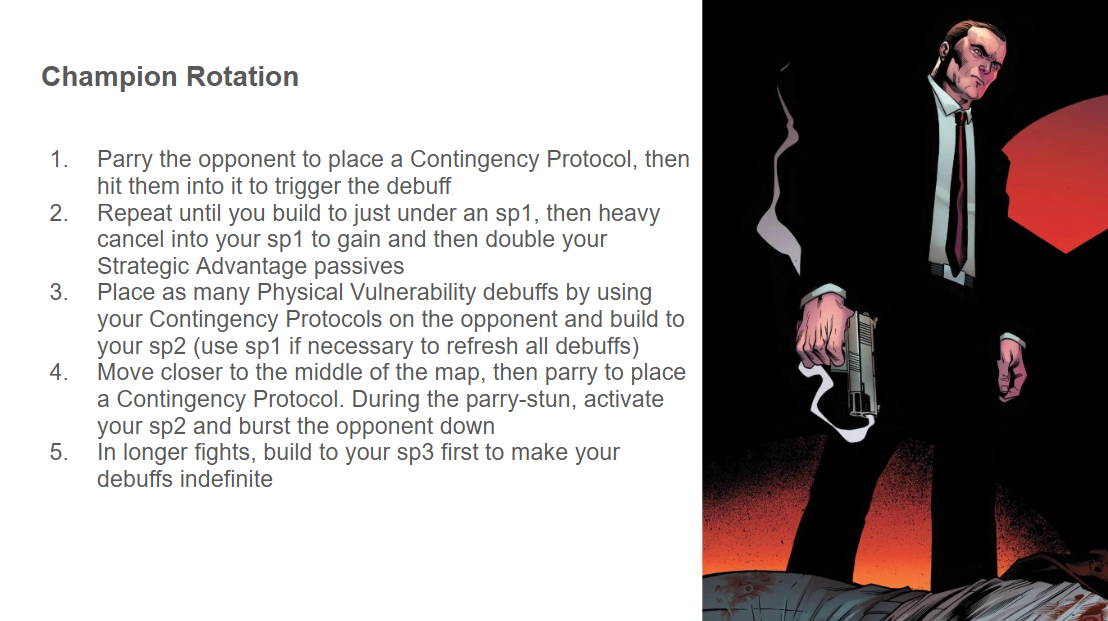 Champion Rotation

1. Parry the opponent to place a Contingency Protocol, then hit them into it to trigger the debuff
2. Repeat until you build to just under an sp1, then heavy cancel into your sp1 to gain and then double your Strategic Advantage passives
3. Place as many Physical Vulnerability debuffs by using your Contingency Protocols on the opponent and build to your sp2 (use sp1 if necessary to refresh all debuffs)
4. Move closer to the middle of the map, then parry to place a Contingency Protocol. During the parry-stun, activate your sp2 and burst the opponent down
5. In longer fights, build to your sp3 first to make your debuffs indefinite